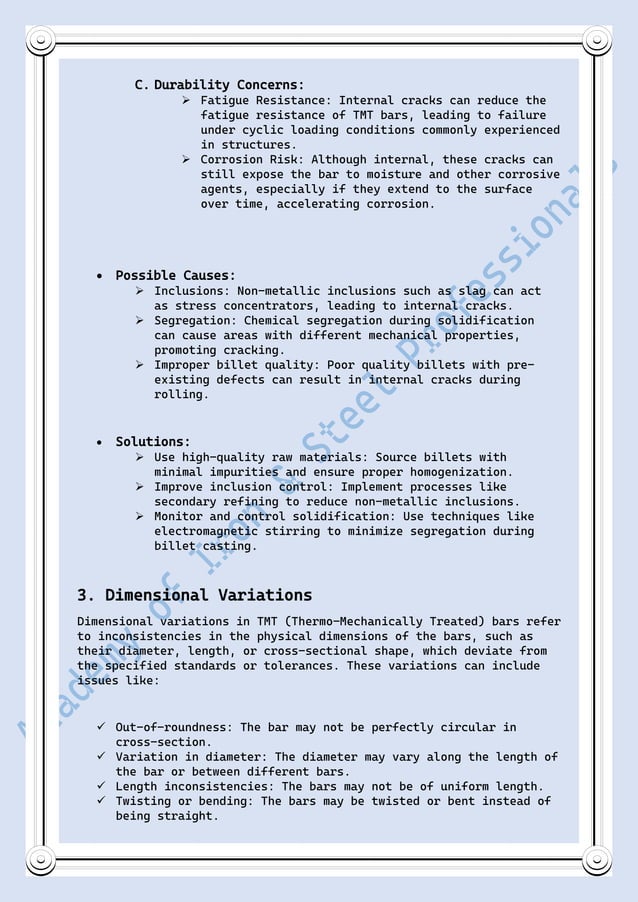 C. Durability Concerns:

➢ Fatigue Resistance: Internal cracks can reduce the fatigue resistance of TMT bars, leading to failure under cyclic loading conditions commonly experienced in structures.

➢ Corrosion Risk: Although internal, these cracks can still expose the bar to moisture and other corrosive agents, especially if they extend to the surface over time, accelerating corrosion.

• Possible Causes:

➢ Inclusions: Non-metallic inclusions such as slag can act as stress concentrators, leading to internal cracks.

➢ Segregation: Chemical segregation during solidification can cause areas with different mechanical properties, promoting cracking.

➢ Improper billet quality: Poor quality billets with pre-existing defects can result in internal cracks during rolling.

• Solutions:

➢ Use high-quality raw materials: Source billets with minimal impurities and ensure proper homogenization.

➢ Improve inclusion control: Implement processes like secondary refining to reduce non-metallic inclusions.

➢ Monitor and control solidification: Use techniques like electromagnetic stirring to minimize segregation during billet casting.

3. Dimensional Variations

Dimensional variations in TMT (Thermo-Mechanically Treated) bars refer to inconsistencies in the physical dimensions of the bars, such as their diameter, length, or cross-sectional shape, which deviate from the specified standards or tolerances. These variations can include issues like:

✓ Out-of-roundness: The bar may not be perfectly circular in cross-section.

✓ Variation in diameter: The diameter may vary along the length of the bar or between different bars.

✓ Length inconsistencies: The bars may not be of uniform length.

✓ Twisting or bending: The bars may be twisted or bent instead of being straight.

Academy of Iron & Steel Professionals